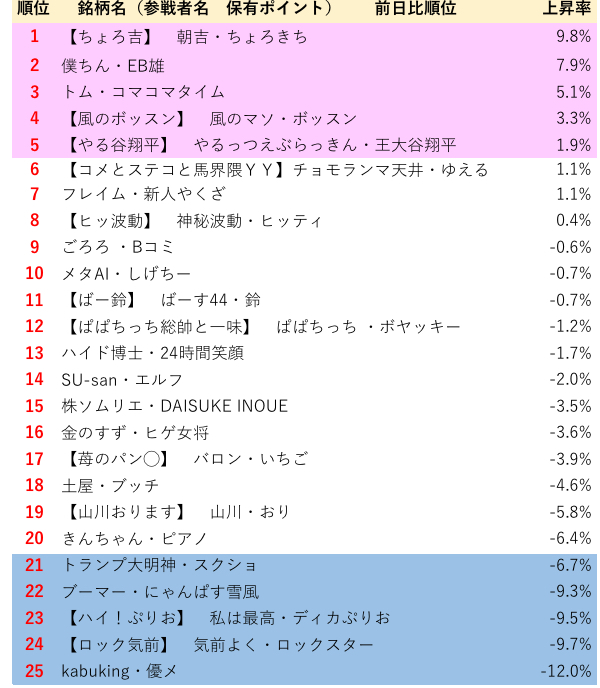 | 順位 | 銘柄名（参戦者名　保有ポイント）　前日比順位 | 上昇率 |
|---|---|---|
| 1 | 【ちょろ吉】　朝吉・ちょろきち | 9.8% |
| 2 | 僕ちん・EB雄 | 7.9% |
| 3 | トム・コマコマタイム | 5.1% |
| 4 | 【風のボッスン】　風のマソ・ボッスン | 3.3% |
| 5 | 【やる谷翔平】　やるっつえぶらっきん・王大谷翔平 | 1.9% |
| 6 | 【コメとステコと馬界隈ＹＹ】チョモランマ天井・ゆえる | 1.1% |
| 7 | フレイム・新人やくざ | 1.1% |
| 8 | 【ヒッ波動】　神秘波動・ヒッティ | 0.4% |
| 9 | ごろろ ・Bコミ | -0.6% |
| 10 | メタAI・しげちー | -0.7% |
| 11 | 【ばー鈴】　ばーす44・鈴 | -0.7% |
| 12 | 【ぱぱちっち総帥と一味】　ぱぱちっち ・ボヤッキー | -1.2% |
| 13 | ハイド博士・24時間笑顔 | -1.7% |
| 14 | SU-san・エルフ | -2.0% |
| 15 | 株ソムリエ・DAISUKE INOUE | -3.5% |
| 16 | 金のすず・ヒゲ女将 | -3.6% |
| 17 | 【苺のパン◯】　バロン・いちご | -3.9% |
| 18 | 土屋・ブッチ | -4.6% |
| 19 | 【山川おります】　山川・おり | -5.8% |
| 20 | きんちゃん・ピアノ | -6.4% |
| 21 | トランプ大明神・スクショ | -6.7% |
| 22 | ブーマー・にゃんぱす雪風 | -9.3% |
| 23 | 【ハイ！ぷりお】　私は最高・ディカぷりお | -9.5% |
| 24 | 【ロック気前】　気前よく・ロックスター | -9.7% |
| 25 | kabuking・優メ | -12.0% |